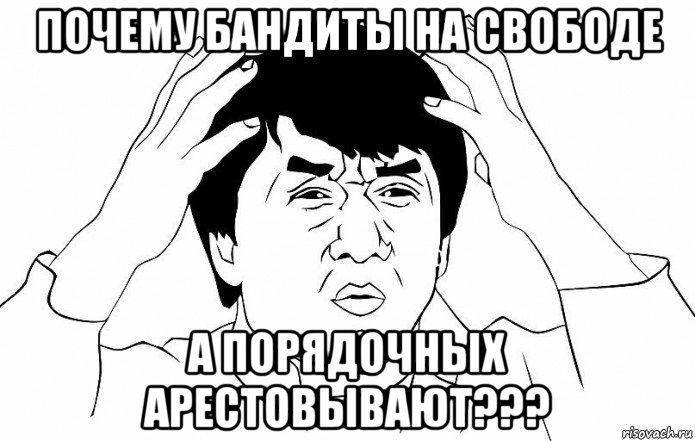 ПОЧЕМУ БАНДИТЫ НА СВОБОДЕ

А ПОРЯДОЧНЫХ АРЕСТОВЫВАЮТ???

risovach.ru